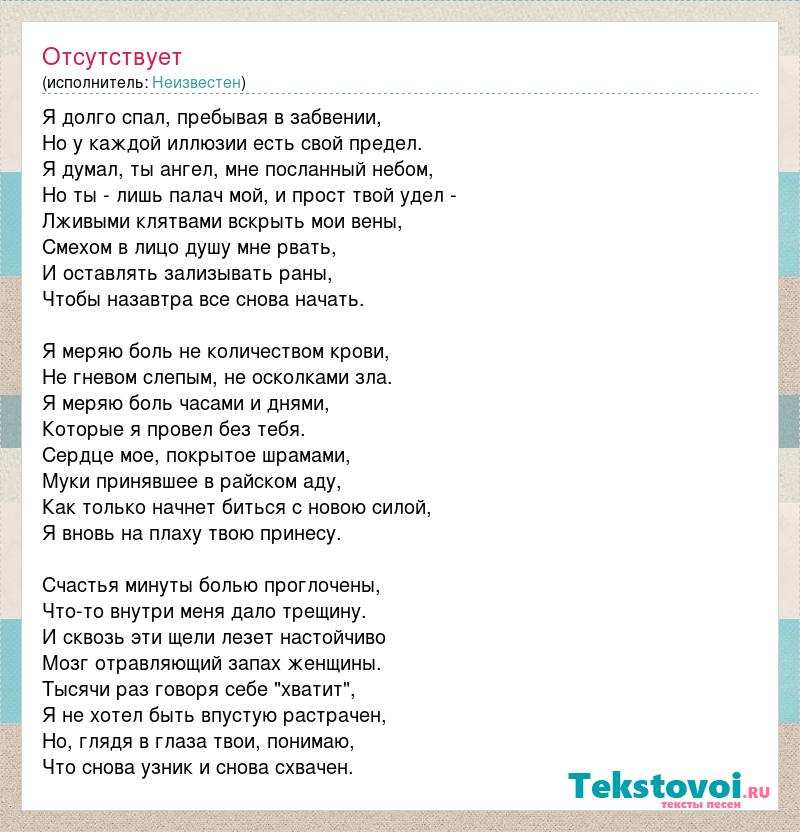 Отсутствует
(исполнитель: Неизвестен)

Я долго спал, пребывая в забвении,
Но у каждой иллюзии есть свой предел.
Я думал, ты ангел, мне посланный небом,
Но ты - лишь палач мой, и прост твой удел -
Лживыми клятвами вскрыть мои вены,
Смехом в лицо душу мне рвать,
И оставлять зализывать раны,
Чтобы назавтра все снова начать.

Я меряю боль не количеством крови,
Не гневом слепым, не осколками зла.
Я меряю боль часами и днями,
Которые я провел без тебя.
Сердце мое, покрытое шрамами,
Муки принявшее в райском аду,
Как только начнет биться с новою силой,
Я вновь на плаху твою принесу.

Счастья минуты болью проглочены,
Что-то внутри меня дало трещину.
И сквозь эти щели лезет настойчиво
Мозг отравляющий запах женщины.
Тысячи раз говоря себе "хватит",
Я не хотел быть впустую растрачен,
Но, глядя в глаза твои, понимаю,
Что снова узник и снова схвачен.

Tekstovoi.RU
тексты песен